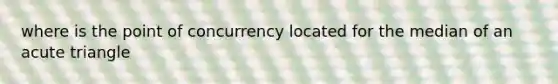 where is the point of concurrency located for the median of an acute triangle